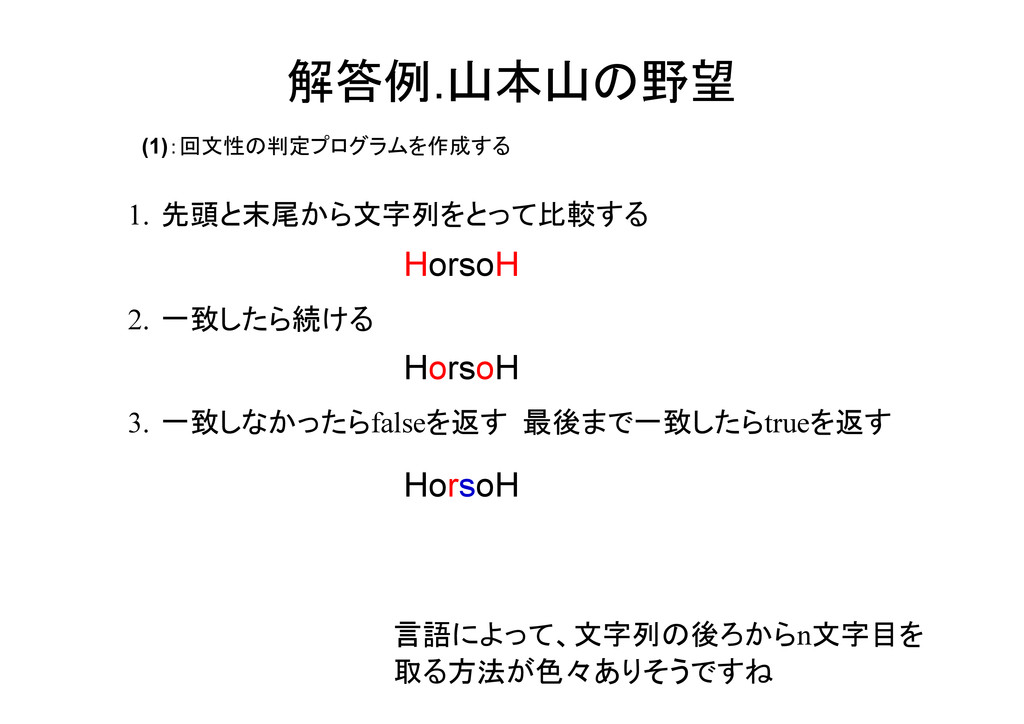 解答例.山本山の野望

(1)：回文性の判定プログラムを作成する

1. 先頭と末尾から文字列をとって比較する

HorsoH

2. 一致したら続ける

HorsoH

3. 一致しなかったらfalseを返す 最後まで一致したらtrueを返す

HorsoH

言語によって、文字列の後ろからn文字目を取る方法が色々ありそうですね